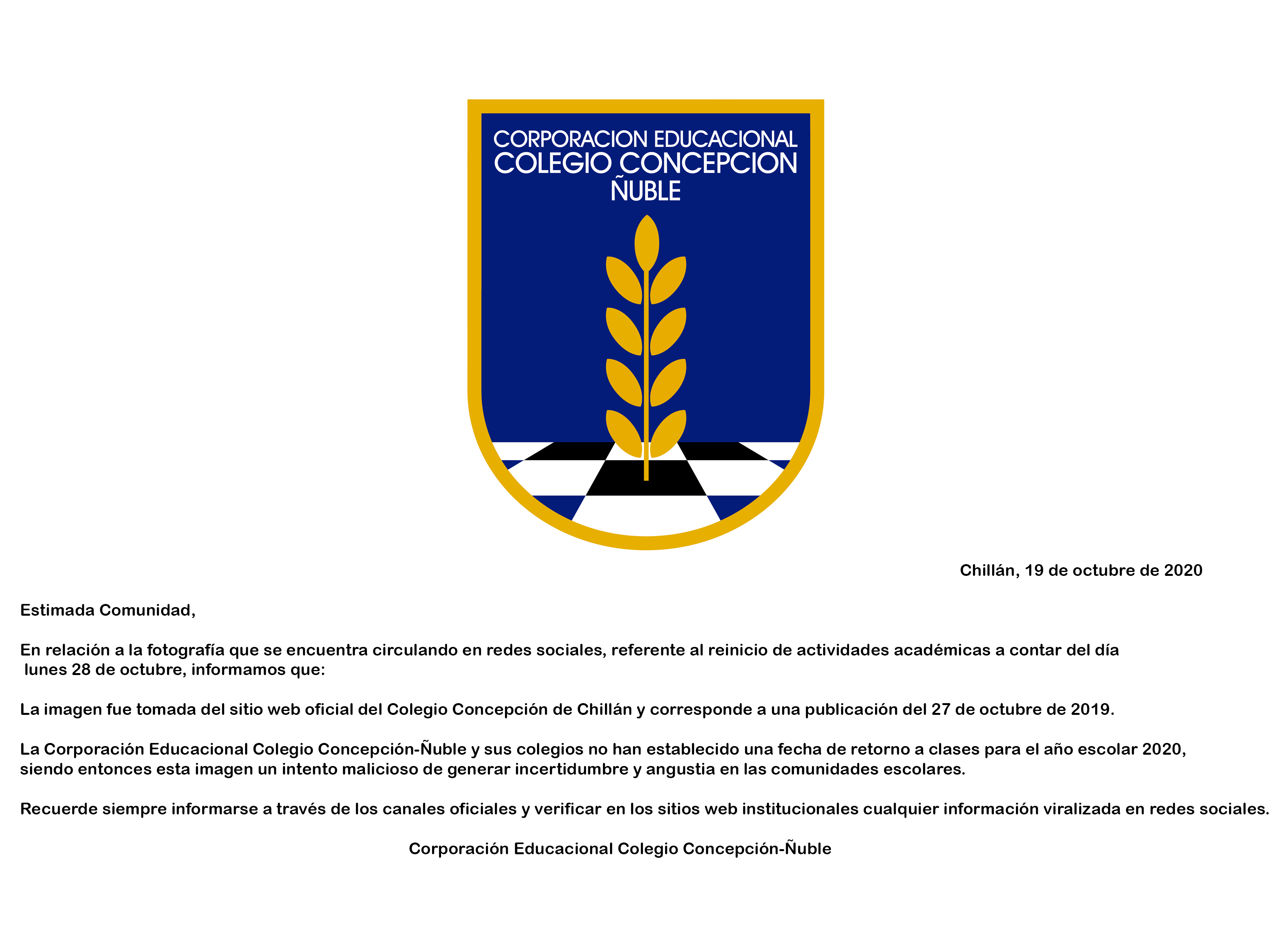 CORPORACION EDUCACIONAL
COLEGIO CONCEPCION
ÑUBLE

Chillán, 19 de octubre de 2020

Estimada Comunidad,

En relación a la fotografía que se encuentra circulando en redes sociales, referente al reinicio de actividades académicas a contar del día lunes 28 de octubre, informamos que:

La imagen fue tomada del sitio web oficial del Colegio Concepción de Chillán y corresponde a una publicación del 27 de octubre de 2019.

La Corporación Educacional Colegio Concepción-Ñuble y sus colegios no han establecido una fecha de retorno a clases para el año escolar 2020, siendo entonces esta imagen un intento malicioso de generar incertidumbre y angustia en las comunidades escolares.

Recuerde siempre informarse a través de los canales oficiales y verificar en los sitios web institucionales cualquier información viralizada en redes sociales.

Corporación Educacional Colegio Concepción-Ñuble